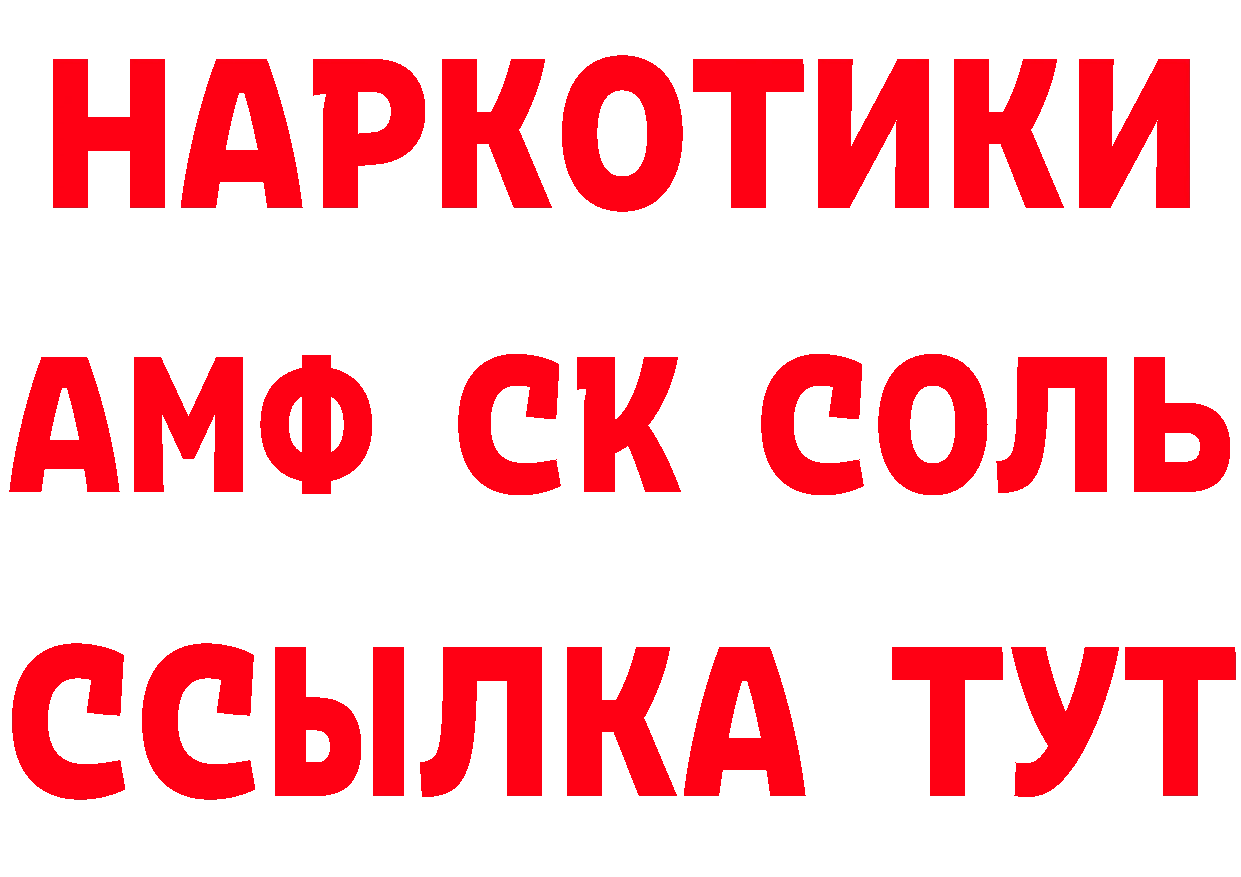 НАРКОТИКИ

АМФ СК СОЛЬ

ССЫЛКА ТУТ